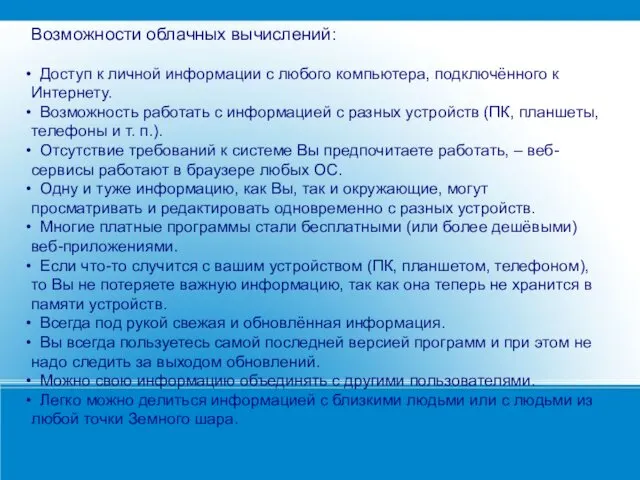 Возможности облачных вычислений:

• Доступ к личной информации с любого компьютера, подключённого к Интернету.
• Возможность работать с информацией с разных устройств (ПК, планшеты, телефоны и т. п.).
• Отсутствие требований к системе Вы предпочитаете работать, – веб-сервисы работают в браузере любых ОС.
• Одну и туже информацию, как Вы, так и окружающие, могут просматривать и редактировать одновременно с разных устройств.
• Многие платные программы стали бесплатными (или более дешёвыми) веб-приложениями.
• Если что-то случится с вашим устройством (ПК, планшетом, телефоном), то Вы не потеряете важную информацию, так как она теперь не хранится в памяти устройств.
• Всегда под рукой свежая и обновлённая информация.
• Вы всегда пользуетесь самой последней версией программ и при этом не надо следить за выходом обновлений.
• Можно свою информацию объединять с другими пользователями.
• Легко можно делиться информацией с близкими людьми или с людьми из любой точки Земного шара.